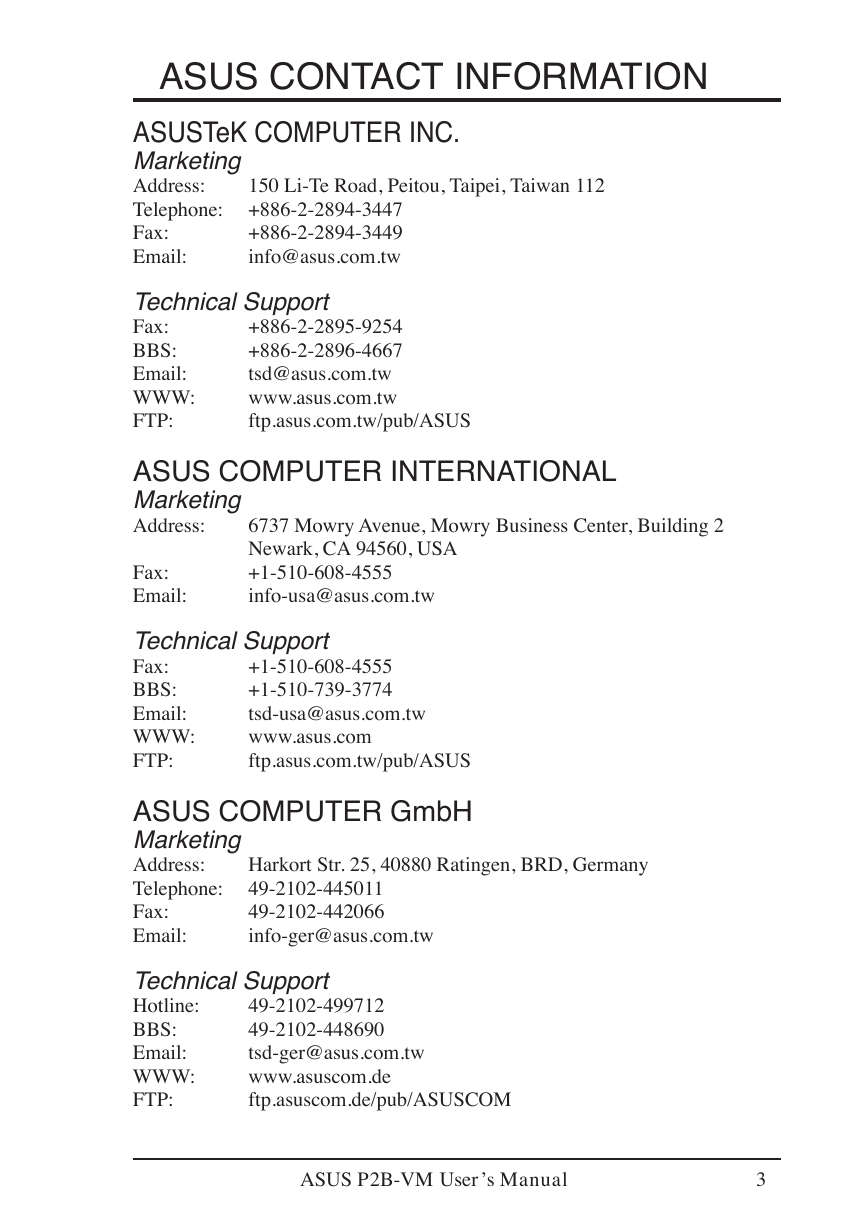 ASUS CONTACT INFORMATION

ASUSTeK COMPUTER INC.

Marketing
Address: 150 Li-Te Road, Peitou, Taipei, Taiwan 112
Telephone: +886-2-2894-3447
Fax: +886-2-2894-3449
Email: info@asus.com.tw

Technical Support
Fax: +886-2-2895-9254
BBS: +886-2-2896-4667
Email: tsd@asus.com.tw
WWW: www.asus.com.tw
FTP: ftp.asus.com.tw/pub/ASUS

ASUS COMPUTER INTERNATIONAL

Marketing
Address: 6737 Mowry Avenue, Mowry Business Center, Building 2
Newark, CA 94560, USA
Fax: +1-510-608-4555
Email: info-usa@asus.com.tw

Technical Support
Fax: +1-510-608-4555
BBS: +1-510-739-3774
Email: tsd-usa@asus.com.tw
WWW: www.asus.com
FTP: ftp.asus.com.tw/pub/ASUS

ASUS COMPUTER GmbH

Marketing
Address: Harkort Str. 25, 40880 Ratingen, BRD, Germany
Telephone: 49-2102-445011
Fax: 49-2102-442066
Email: info-ger@asus.com.tw

Technical Support
Hotline: 49-2102-499712
BBS: 49-2102-448690
Email: tsd-ger@asus.com.tw
WWW: www.asuscom.de
FTP: ftp.asuscom.de/pub/ASUSCOM

ASUS P2B-VM User's Manual 3